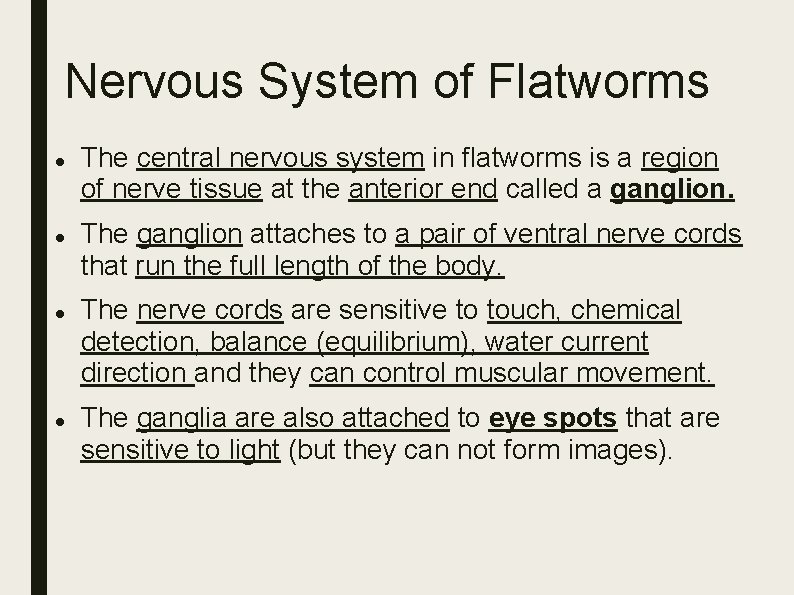 Nervous System of Flatworms

• The central nervous system in flatworms is a region of nerve tissue at the anterior end called a ganglion.

• The ganglion attaches to a pair of ventral nerve cords that run the full length of the body.

• The nerve cords are sensitive to touch, chemical detection, balance (equilibrium), water current direction and they can control muscular movement.

• The ganglia are also attached to eye spots that are sensitive to light (but they can not form images).